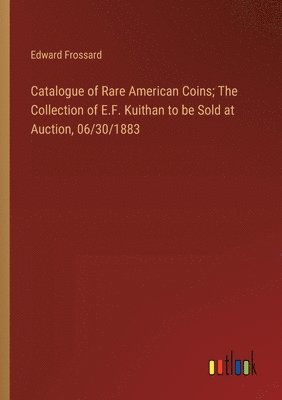 Edward Frossard

Catalogue of Rare American Coins; The Collection of E.F. Kuithan to be Sold at Auction, 06/30/1883

outlook